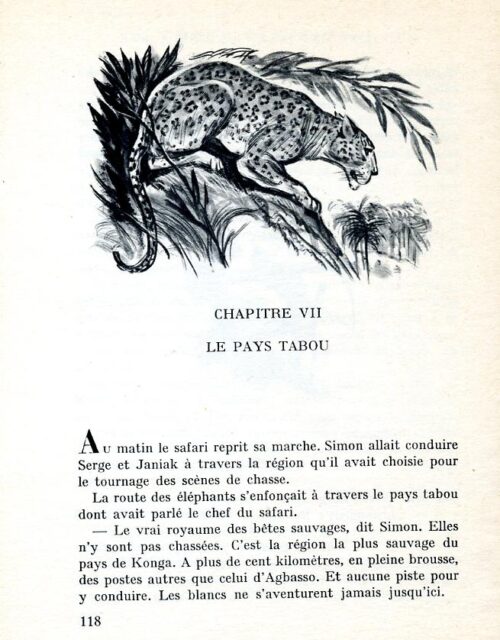 CHAPITRE VII

LE PAYS TABOU

Au matin le safari reprit sa marche. Simon allait conduire Serge et Janiak à travers la région qu'il avait choisie pour le tournage des scènes de chasse.

La route des éléphants s'enfonçait à travers le pays tabou dont avait parlé le chef du safari.

— Le vrai royaume des bêtes sauvages, dit Simon. Elles n'y sont pas chassées. C'est la région la plus sauvage du pays de Konga. A plus de cent kilomètres, en pleine brousse, des postes autres que celui d'Agbasso. Et aucune piste pour y conduire. Les blancs ne s'aventurent jamais jusqu'ici.

118